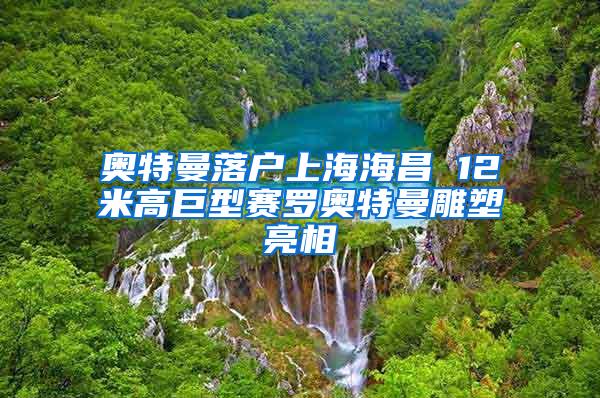 奥特曼落户上海海昌 12米高巨型赛罗奥特曼雕塑亮相